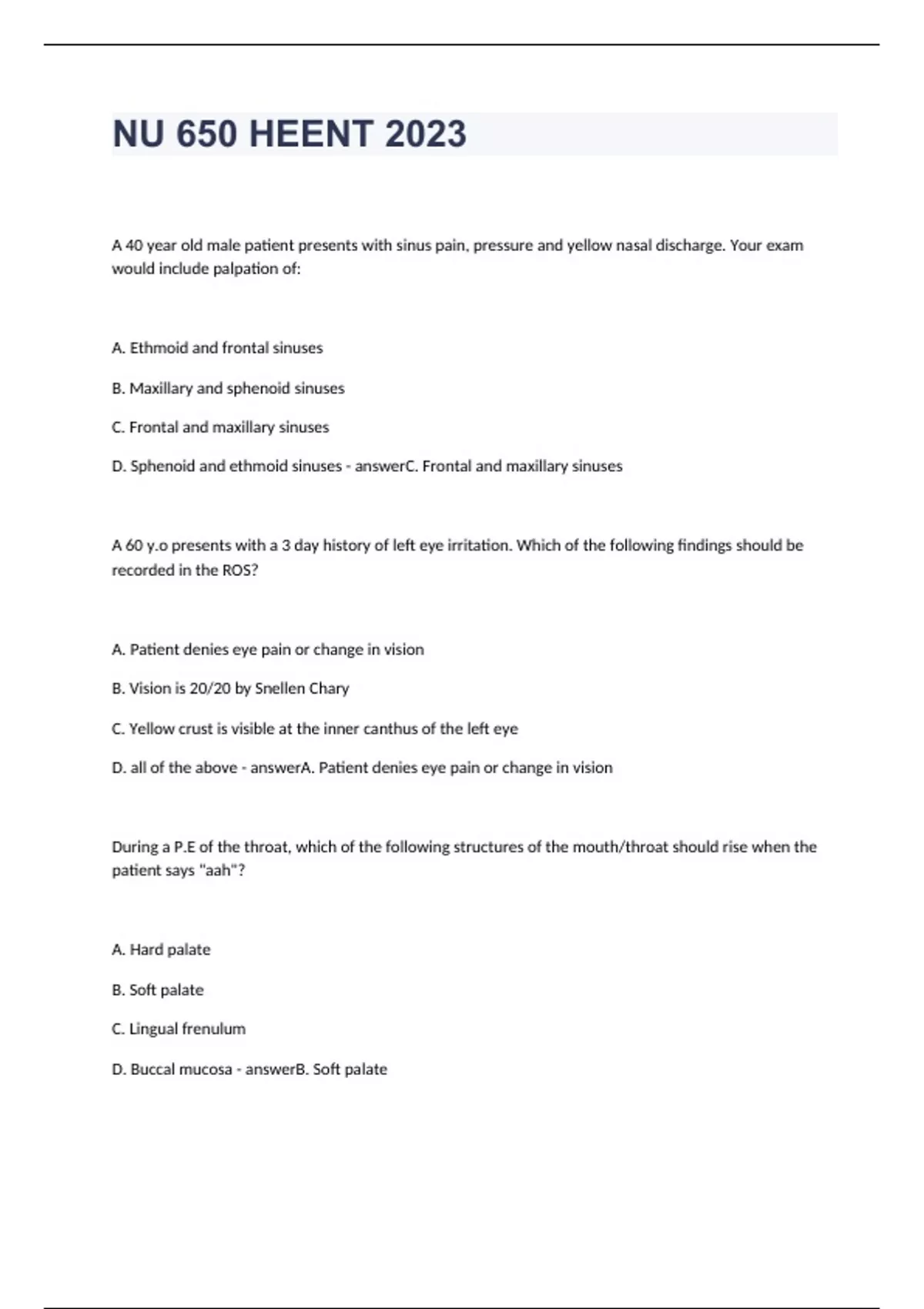 NU 650 HEENT 2023

A 40 year old male patient presents with sinus pain, pressure and yellow nasal discharge. Your exam would include palpation of:

A. Ethmoid and frontal sinuses

B. Maxillary and sphenoid sinuses

C. Frontal and maxillary sinuses

D. Sphenoid and ethmoid sinuses - answerC. Frontal and maxillary sinuses

A 60 y.o presents with a 3 day history of left eye irritation. Which of the following findings should be recorded in the ROS?

A. Patient denies eye pain or change in vision

B. Vision is 20/20 by Snellen Chary

C. Yellow crust is visible at the inner canthus of the left eye

D. all of the above - answerA. Patient denies eye pain or change in vision

During a P.E of the throat, which of the following structures of the mouth/throat should rise when the patient says "aah"?

A. Hard palate

B. Soft palate

C. Lingual frenulum

D. Buccal mucosa - answerB. Soft palate